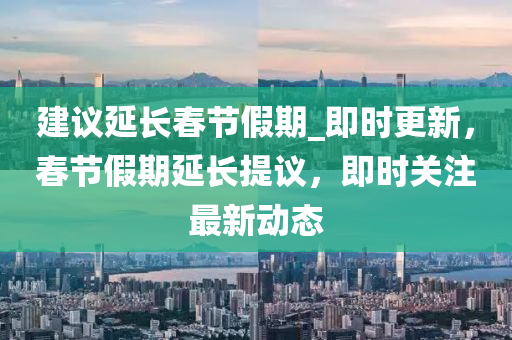 建议延长春节假期_即时更新，春节假期延长提议，即时关注最新动态